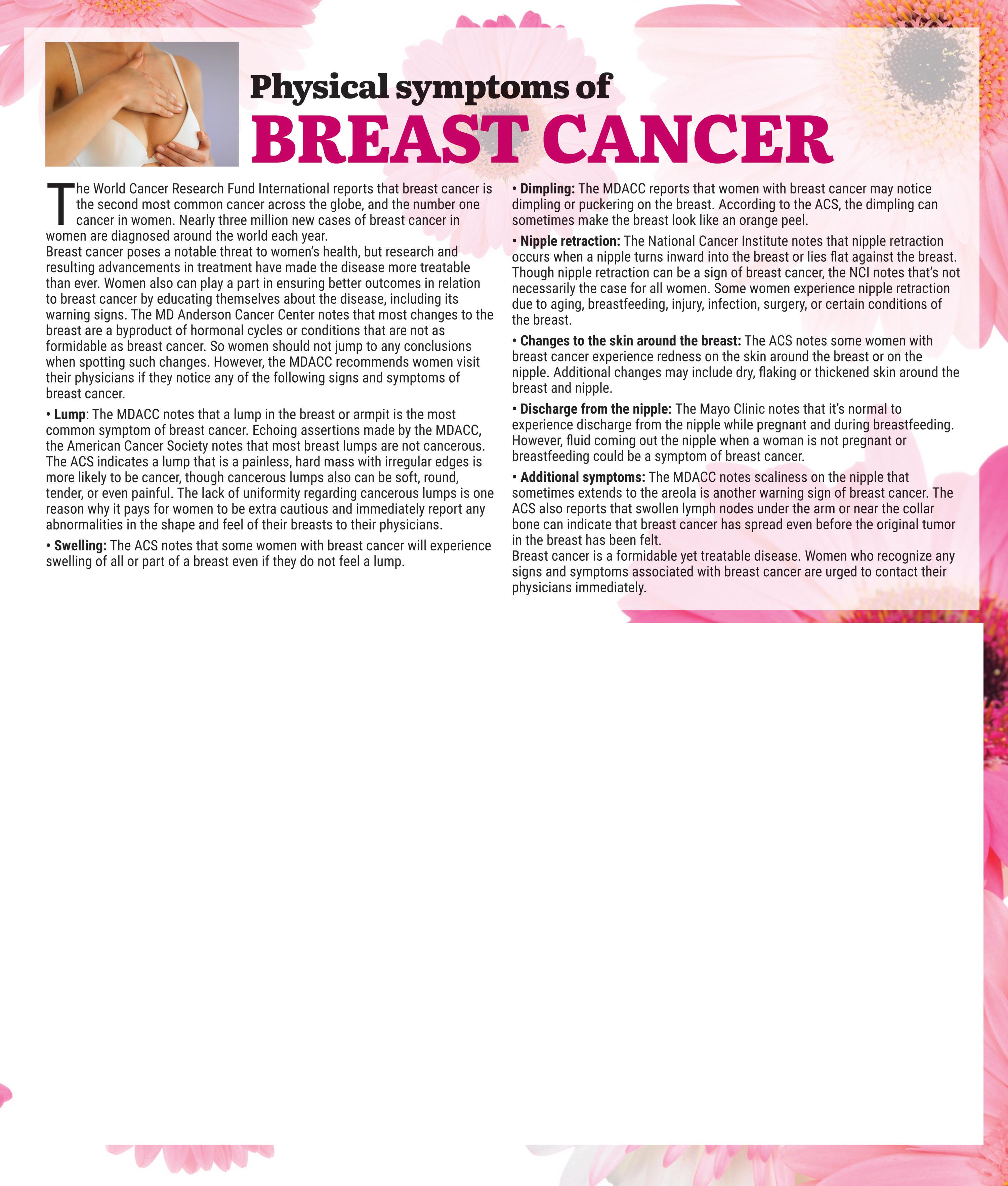 Physical symptoms of
BREAST CANCER

The World Cancer Research Fund International reports that breast cancer is the second most common cancer across the globe, and the number one cancer in women. Nearly three million new cases of breast cancer in women are diagnosed around the world each year.
Breast cancer poses a notable threat to women's health, but research and resulting advancements in treatment have made the disease more treatable than ever. Women also can play a part in ensuring better outcomes in relation to breast cancer by educating themselves about the disease, including its warning signs. The MD Anderson Cancer Center notes that most changes to the breast are a byproduct of hormonal cycles or conditions that are not as formidable as breast cancer. So women should not jump to any conclusions when spotting such changes. However, the MDACC recommends women visit their physicians if they notice any of the following signs and symptoms of breast cancer.

• Lump: The MDACC notes that a lump in the breast or armpit is the most common symptom of breast cancer. Echoing assertions made by the MDACC, the American Cancer Society notes that most breast lumps are not cancerous. The ACS indicates a lump that is a painless, hard mass with irregular edges is more likely to be cancer, though cancerous lumps also can be soft, round, tender, or even painful. The lack of uniformity regarding cancerous lumps is one reason why it pays for women to be extra cautious and immediately report any abnormalities in the shape and feel of their breasts to their physicians.

• Swelling: The ACS notes that some women with breast cancer will experience swelling of all or part of a breast even if they do not feel a lump.

• Dimpling: The MDACC reports that women with breast cancer may notice dimpling or puckering on the breast. According to the ACS, the dimpling can sometimes make the breast look like an orange peel.

• Nipple retraction: The National Cancer Institute notes that nipple retraction occurs when a nipple turns inward into the breast or lies flat against the breast. Though nipple retraction can be a sign of breast cancer, the NCI notes that's not necessarily the case for all women. Some women experience nipple retraction due to aging, breastfeeding, injury, infection, surgery, or certain conditions of the breast.

• Changes to the skin around the breast: The ACS notes some women with breast cancer experience redness on the skin around the breast or on the nipple. Additional changes may include dry, flaking or thickened skin around the breast and nipple.

• Discharge from the nipple: The Mayo Clinic notes that it's normal to experience discharge from the nipple while pregnant and during breastfeeding. However, fluid coming out the nipple when a woman is not pregnant or breastfeeding could be a symptom of breast cancer.

• Additional symptoms: The MDACC notes scaliness on the nipple that sometimes extends to the areola is another warning sign of breast cancer. The ACS also reports that swollen lymph nodes under the arm or near the collar bone can indicate that breast cancer has spread even before the original tumor in the breast has been felt.
Breast cancer is a formidable yet treatable disease. Women who recognize any signs and symptoms associated with breast cancer are urged to contact their physicians immediately.